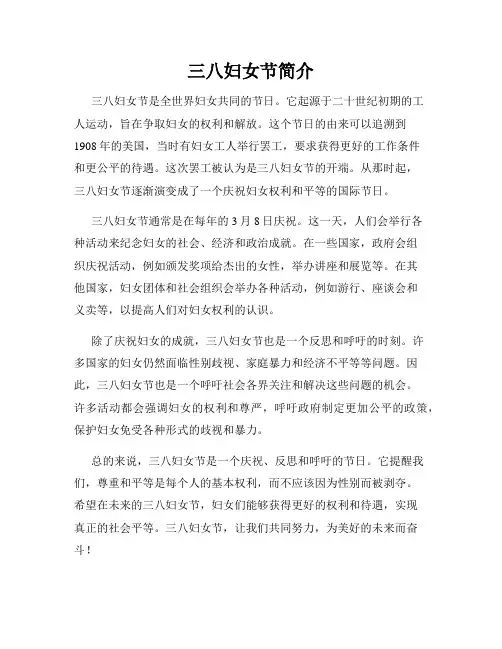 三八妇女节简介

三八妇女节是全世界妇女共同的节日。它起源于二十世纪初期的工人运动，旨在争取妇女的权利和解放。这个节日的由来可以追溯到1908年的美国，当时有妇女工人举行罢工，要求获得更好的工作条件和更公平的待遇。这次罢工被认为是三八妇女节的开端。从那时起，三八妇女节逐渐演变成了一个庆祝妇女权利和平等的国际节日。

三八妇女节通常是在每年的3月8日庆祝。这一天，人们会举行各种活动来纪念妇女的社会、经济和政治成就。在一些国家，政府会组织庆祝活动，例如颁发奖项给杰出的女性，举办讲座和展览等。在其他国家，妇女团体和社会组织会举办各种活动，例如游行、座谈会和义卖等，以提高人们对妇女权利的认识。

除了庆祝妇女的成就，三八妇女节也是一个反思和呼吁的时刻。许多国家的妇女仍然面临性别歧视、家庭暴力和经济不平等等问题。因此，三八妇女节也是一个呼吁社会各界关注和解决这些问题的机会。许多活动都会强调妇女的权利和尊严，呼吁政府制定更加公平的政策，保护妇女免受各种形式的歧视和暴力。

总的来说，三八妇女节是一个庆祝、反思和呼吁的节日。它提醒我们，尊重和平等是每个人的基本权利，而不应该因为性别而被剥夺。希望在未来的三八妇女节，妇女们能够获得更好的权利和待遇，实现真正的社会平等。三八妇女节，让我们共同努力，为美好的未来而奋斗！